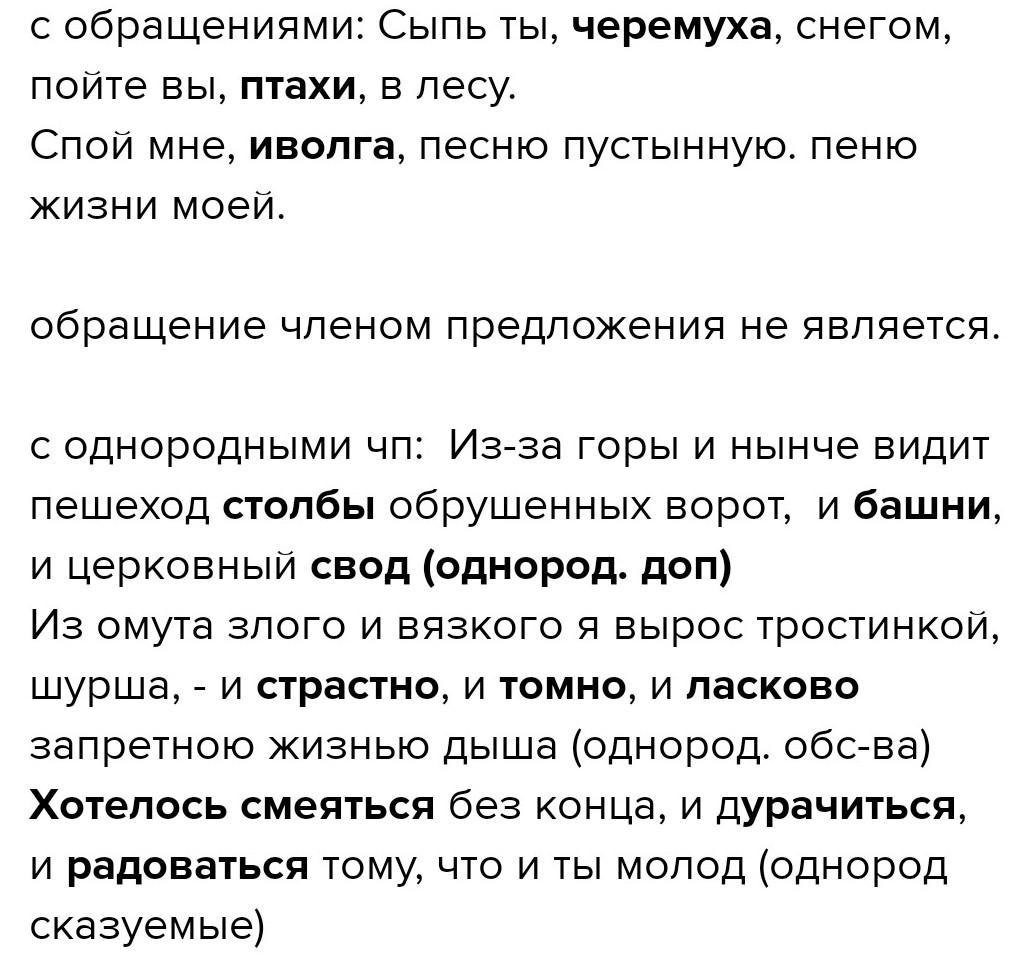 с обращениями: Сыпь ты, черемуха, снегом, пойте вы, птахи, в лесу.
Спой мне, иволга, песню пустынную. пеню жизни моей.

обращение членом предложения не является.

с однородными чп: Из-за горы и нынче видит пешеход столбы обрушенных ворот, и башни, и церковный свод (однород. доп)
Из омута злого и вязкого я вырос тростинкой, шурша, - и страстно, и томно, и ласково запретною жизнью дыша (однород. обс-ва)
Хотелось смеяться без конца, и дурачиться, и радоваться тому, что и ты молод (однород сказуемые)